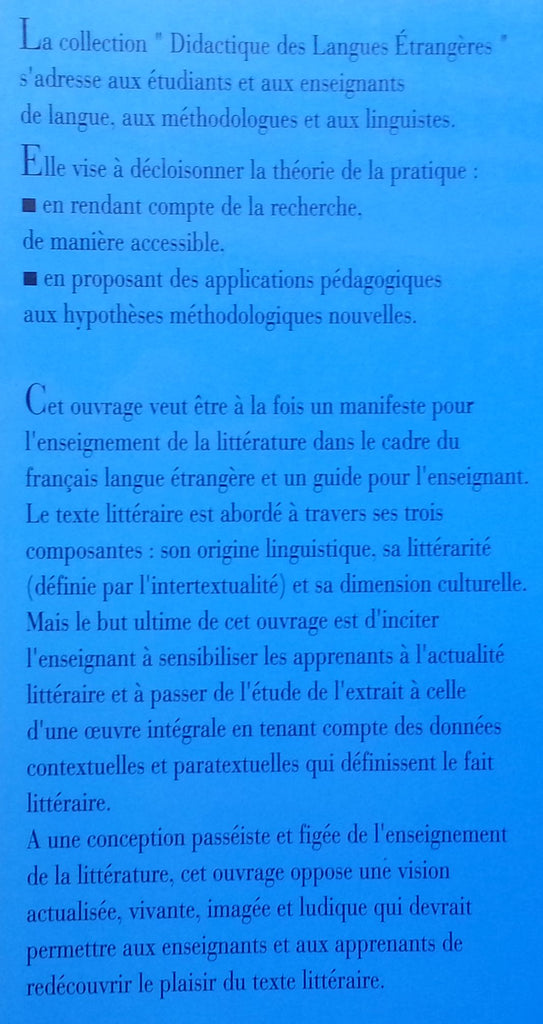 La collection " Didactique des Langues Étrangères " s'adresse aux étudiants et aux enseignants de langue, aux méthodologues et aux linguistes.

Elle vise à décloisonner la théorie de la pratique :
■ en rendant compte de la recherche, de manière accessible.
■ en proposant des applications pédagogiques aux hypothèses méthodologiques nouvelles.

Cet ouvrage veut être à la fois un manifeste pour l'enseignement de la littérature dans le cadre du français langue étrangère et un guide pour l'enseignant. Le texte littéraire est abordé à travers ses trois composantes : son origine linguistique, sa littérarité (définie par l'intertextualité) et sa dimension culturelle. Mais le but ultime de cet ouvrage est d'inciter l'enseignant à sensibiliser les apprenants à l'actualité littéraire et à passer de l'étude de l'extrait à celle d'une œuvre intégrale en tenant compte des données contextuelles et paratextuelles qui définissent le fait littéraire.
A une conception passéiste et figée de l'enseignement de la littérature, cet ouvrage oppose une vision actualisée, vivante, imagée et ludique qui devrait permettre aux enseignants et aux apprenants de redécouvrir le plaisir du texte littéraire.